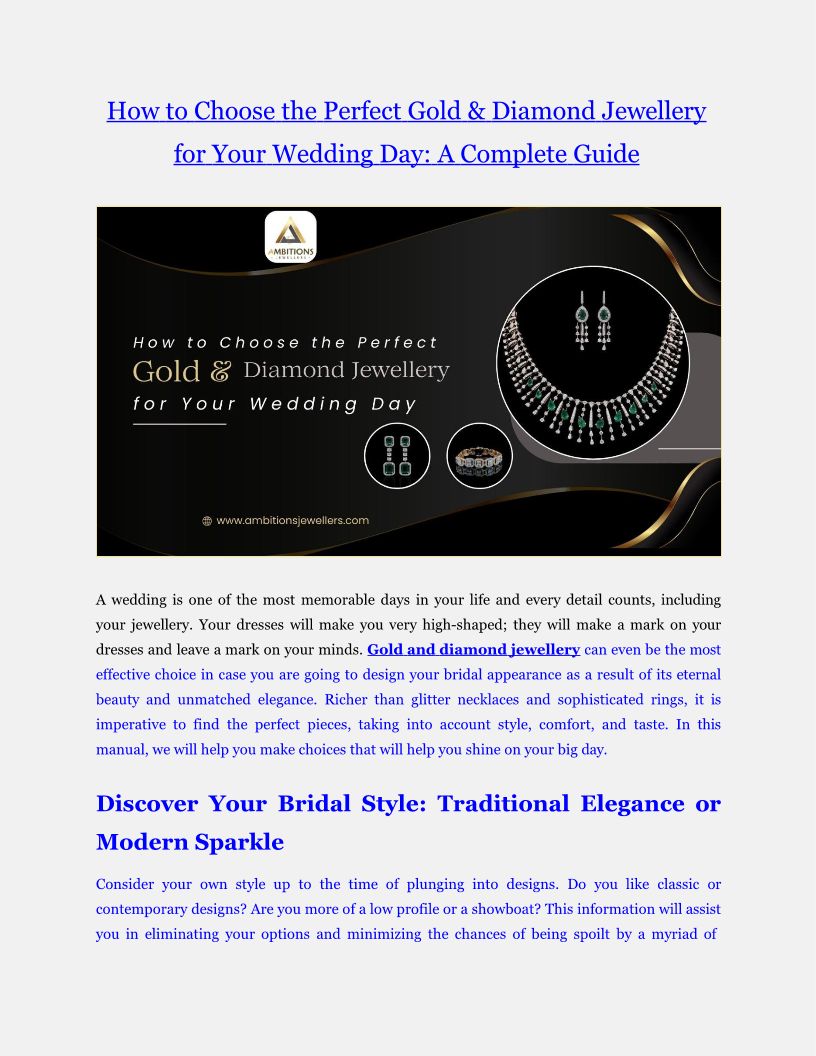 How to Choose the Perfect Gold & Diamond Jewellery for Your Wedding Day: A Complete Guide

AMBITIONS JEWELLERS

How to Choose the Perfect
Gold & Diamond Jewellery
for Your Wedding Day

www.ambitionsjewellers.com

A wedding is one of the most memorable days in your life and every detail counts, including your jewellery. Your dresses will make you very high-shaped; they will make a mark on your dresses and leave a mark on your minds. Gold and diamond jewellery can even be the most effective choice in case you are going to design your bridal appearance as a result of its eternal beauty and unmatched elegance. Richer than glitter necklaces and sophisticated rings, it is imperative to find the perfect pieces, taking into account style, comfort, and taste. In this manual, we will help you make choices that will help you shine on your big day.

Discover Your Bridal Style: Traditional Elegance or Modern Sparkle

Consider your own style up to the time of plunging into designs. Do you like classic or contemporary designs? Are you more of a low profile or a showboat? This information will assist you in eliminating your options and minimizing the chances of being spoilt by a myriad of